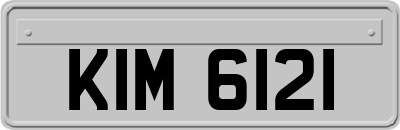 KIM 6121